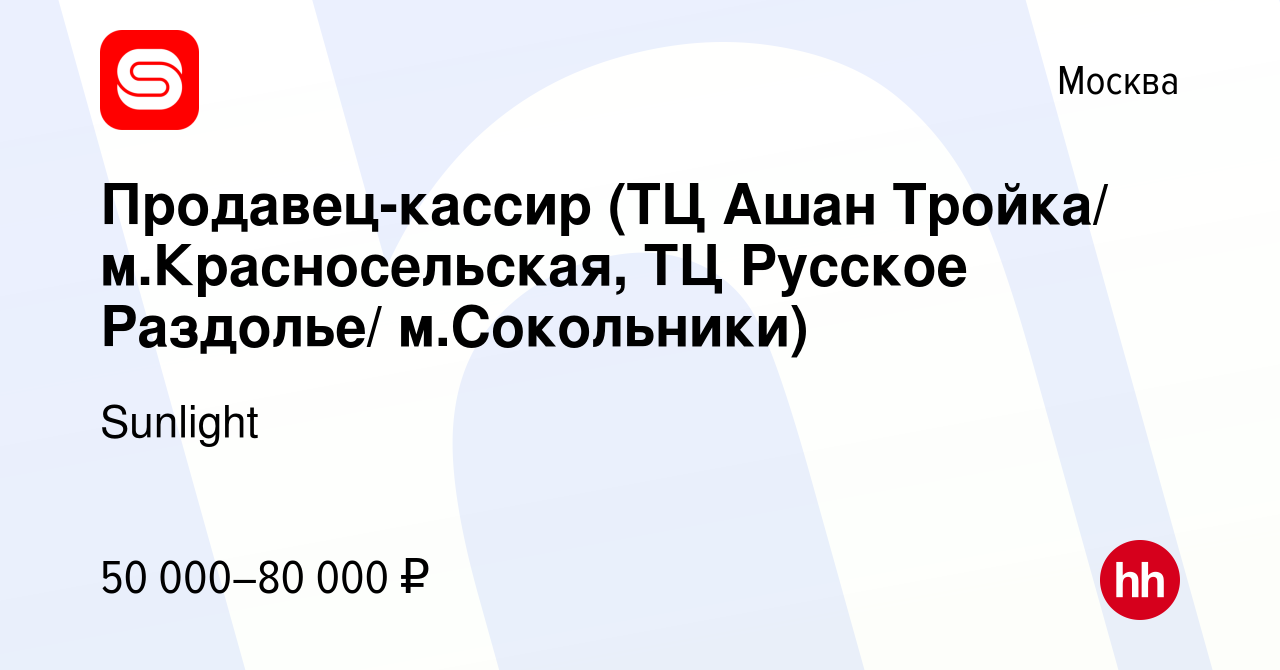 Москва

Продавец-кассир (ТЦ Ашан Тройка/ м.Красносельская, ТЦ Русское Раздолье/ м.Сокольники)

Sunlight

50 000–80 000 ₽

hh